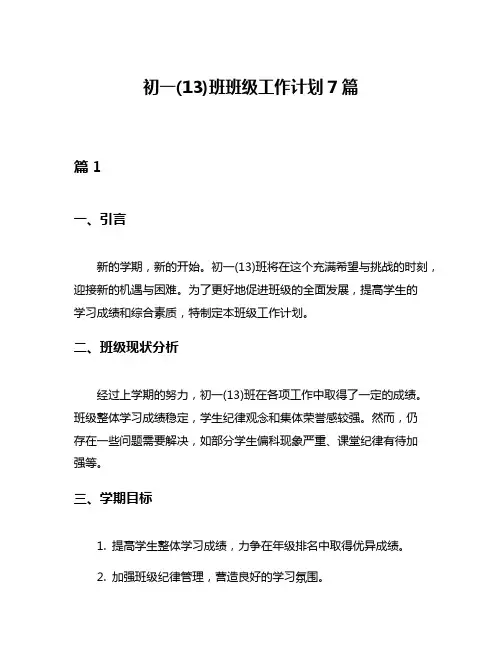 初一(13)班班级工作计划7篇

篇1

一、引言

新的学期，新的开始。初一(13)班将在这个充满希望与挑战的时刻，迎接新的机遇与困难。为了更好地促进班级的全面发展，提高学生的学习成绩和综合素质，特制定本班级工作计划。

二、班级现状分析

经过上学期的努力，初一(13)班在各项工作中取得了一定的成绩。班级整体学习成绩稳定，学生纪律观念和集体荣誉感较强。然而，仍存在一些问题需要解决，如部分学生偏科现象严重、课堂纪律有待加强等。

三、学期目标

1. 提高学生整体学习成绩，力争在年级排名中取得优异成绩。

2. 加强班级纪律管理，营造良好的学习氛围。